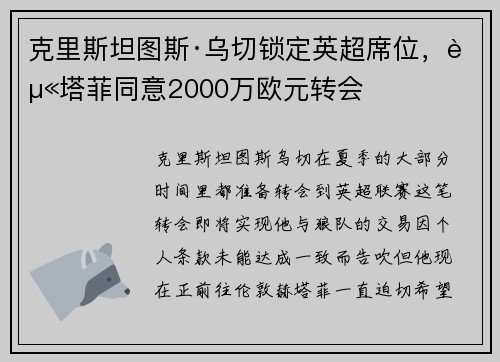 克里斯坦图斯·乌切锁定英超席位，èµ«塔菲同意2000万欧元转会

克里斯坦图斯乌切在夏季的大部分时间里都准备转会到英超联赛这笔转会即将实现他与狼队的交易因个人条款未能达成一致而告吹但他现在正前往伦敦赫塔菲一直迫切希望